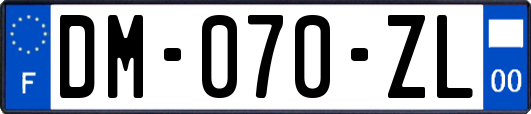 F
DM-070-ZL
00